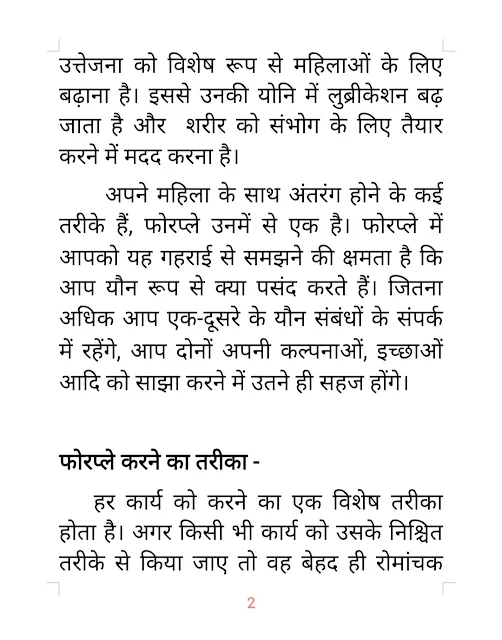 उत्तेजना को विशेष रूप से महिलाओं के लिए बढ़ाना है। इससे उनकी योनि में लुब्रीकेशन बढ़ जाता है और  शरीर को संभोग के लिए तैयार करने में मदद करना है।

अपने महिला के साथ अंतरंग होने के कई तरीके हैं, फोरप्ले उनमें से एक है। फोरप्ले में आपको यह गहराई से समझने की क्षमता है कि आप यौन रूप से क्या पसंद करते हैं। जितना अधिक आप एक-दूसरे के यौन संबंधों के संपर्क में रहेंगे, आप दोनों अपनी कल्पनाओं, इच्छाओं आदि को साझा करने में उतने ही सहज होंगे।

फोरप्ले करने का तरीका -

हर कार्य को करने का एक विशेष तरीका होता है। अगर किसी भी कार्य को उसके निश्चित तरीके से किया जाए तो वह बेहद ही रोमांचक

2